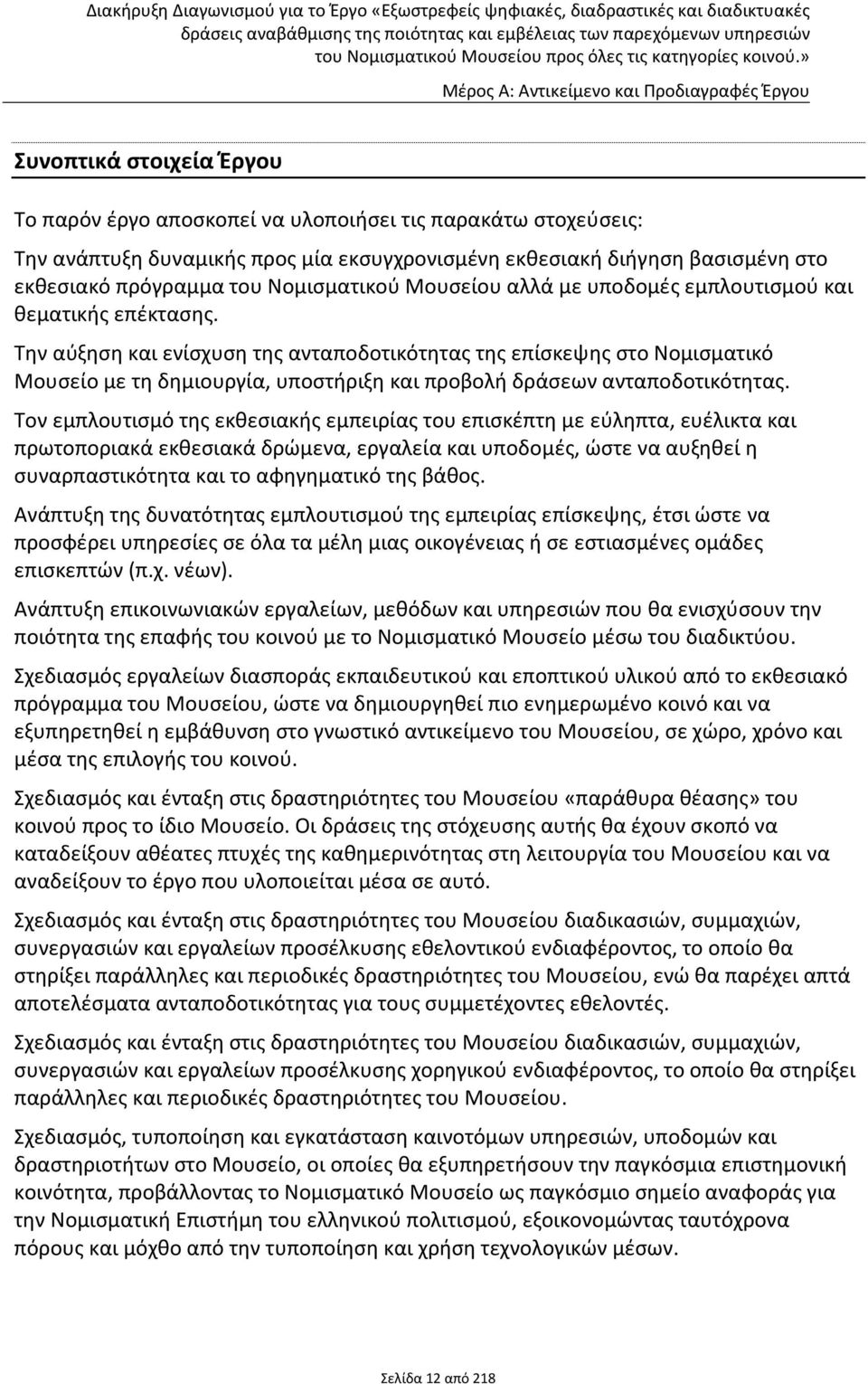 Διακήρυξη Διαγωνισμού για το Έργο «Εξωστρεφείς ψηφιακές, διαδραστικές και διαδικτυακές δράσεις αναβάθμισης της ποιότητας και εμβέλειας των παρεχόμενων υπηρεσιών του Νομισματικού Μουσείου προς όλες τις κατηγορίες κοινού.»

Μέρος Α: Αντικείμενο και Προδιαγραφές Έργου

Συνοπτικά στοιχεία Έργου

Το παρόν έργο αποσκοπεί να υλοποιήσει τις παρακάτω στοχεύσεις:

Την ανάπτυξη δυναμικής προς μία εκσυγχρονισμένη εκθεσιακή διήγηση βασισμένη στο εκθεσιακό πρόγραμμα του Νομισματικού Μουσείου αλλά με υποδομές εμπλουτισμού και θεματικής επέκτασης.

Την αύξηση και ενίσχυση της ανταποδοτικότητας της επίσκεψης στο Νομισματικό Μουσείο με τη δημιουργία, υποστήριξη και προβολή δράσεων ανταποδοτικότητας.

Τον εμπλουτισμό της εκθεσιακής εμπειρίας του επισκέπτη με εύληπτα, ευέλικτα και πρωτοποριακά εκθεσιακά δρώμενα, εργαλεία και υποδομές, ώστε να αυξηθεί η συναρπαστικότητα και το αφηγηματικό της βάθος.

Ανάπτυξη της δυνατότητας εμπλουτισμού της εμπειρίας επίσκεψης, έτσι ώστε να προσφέρει υπηρεσίες σε όλα τα μέλη μιας οικογένειας ή σε εστιασμένες ομάδες επισκεπτών (π.χ. νέων).

Ανάπτυξη επικοινωνιακών εργαλείων, μεθόδων και υπηρεσιών που θα ενισχύσουν την ποιότητα της επαφής του κοινού με το Νομισματικό Μουσείο μέσω του διαδικτύου.

Σχεδιασμός εργαλείων διασποράς εκπαιδευτικού και εποπτικού υλικού από το εκθεσιακό πρόγραμμα του Μουσείου, ώστε να δημιουργηθεί πιο ενημερωμένο κοινό και να εξυπηρετηθεί η εμβάθυνση στο γνωστικό αντικείμενο του Μουσείου, σε χώρο, χρόνο και μέσα της επιλογής του κοινού.

Σχεδιασμός και ένταξη στις δραστηριότητες του Μουσείου «παράθυρα θέασης» του κοινού προς το ίδιο Μουσείο. Οι δράσεις της στόχευσης αυτής θα έχουν σκοπό να καταδείξουν αθέατες πτυχές της καθημερινότητας στη λειτουργία του Μουσείου και να αναδείξουν το έργο που υλοποιείται μέσα σε αυτό.

Σχεδιασμός και ένταξη στις δραστηριότητες του Μουσείου διαδικασιών, συμμαχιών, συνεργασιών και εργαλείων προσέλκυσης εθελοντικού ενδιαφέροντος, το οποίο θα στηρίξει παράλληλες και περιοδικές δραστηριότητες του Μουσείου, ενώ θα παρέχει απτά αποτελέσματα ανταποδοτικότητας για τους συμμετέχοντες εθελοντές.

Σχεδιασμός και ένταξη στις δραστηριότητες του Μουσείου διαδικασιών, συμμαχιών, συνεργασιών και εργαλείων προσέλκυσης χορηγικού ενδιαφέροντος, το οποίο θα στηρίξει παράλληλες και περιοδικές δραστηριότητες του Μουσείου.

Σχεδιασμός, τυποποίηση και εγκατάσταση καινοτόμων υπηρεσιών, υποδομών και δραστηριοτήτων στο Μουσείο, οι οποίες θα εξυπηρετήσουν την παγκόσμια επιστημονική κοινότητα, προβάλλοντας το Νομισματικό Μουσείο ως παγκόσμιο σημείο αναφοράς για την Νομισματική Επιστήμη του ελληνικού πολιτισμού, εξοικονομώντας ταυτόχρονα πόρους και μόχθο από την τυποποίηση και χρήση τεχνολογικών μέσων.

Σελίδα 12 από 218